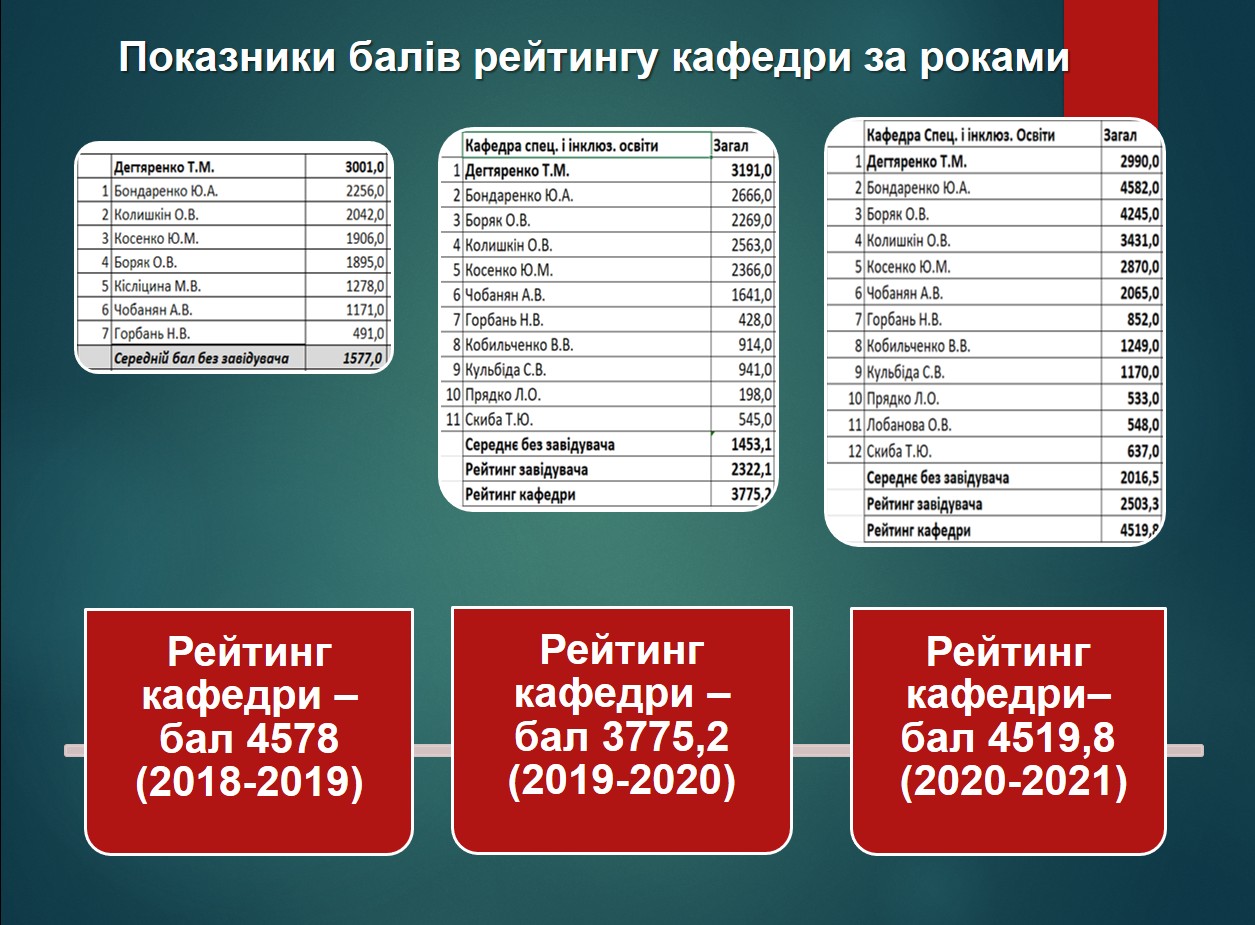 Показники балів рейтингу кафедри за роками

|  | Дегтяренко Т.М. | 3001,0 |
|---|---|---|
| 1 | Бондаренко Ю.А. | 2256,0 |
| 2 | Колишкін О.В. | 2042,0 |
| 3 | Косенко Ю.М. | 1906,0 |
| 4 | Боряк О.В. | 1895,0 |
| 5 | Кісліцина М.В. | 1278,0 |
| 6 | Чобанян А.В. | 1171,0 |
| 7 | Горбань Н.В. | 491,0 |
|  | Середній бал без завідувача | 1577,0 |

|  | Кафедра спец. і інклюз. освіти | Загал |
|---|---|---|
| 1 | Дегтяренко Т.М. | 3191,0 |
| 2 | Бондаренко Ю.А. | 2666,0 |
| 3 | Боряк О.В. | 2269,0 |
| 4 | Колишкін О.В. | 2563,0 |
| 5 | Косенко Ю.М. | 2366,0 |
| 6 | Чобанян А.В. | 1641,0 |
| 7 | Горбань Н.В. | 428,0 |
| 8 | Кобильченко В.В. | 914,0 |
| 9 | Кульбіда С.В. | 941,0 |
| 10 | Прядко Л.О. | 198,0 |
| 11 | Скиба Т.Ю. | 545,0 |
|  | Середнє без завідувача | 1453,1 |
|  | Рейтинг завідувача | 2322,1 |
|  | Рейтинг кафедри | 3775,2 |

|  | Кафедра Спец. і інклюз. Освіти | Загал |
|---|---|---|
| 1 | Дегтяренко Т.М. | 2990,0 |
| 2 | Бондаренко Ю.А. | 4582,0 |
| 3 | Боряк О.В. | 4245,0 |
| 4 | Колишкін О.В. | 3431,0 |
| 5 | Косенко Ю.М. | 2870,0 |
| 6 | Чобанян А.В. | 2065,0 |
| 7 | Горбань Н.В. | 852,0 |
| 8 | Кобильченко В.В. | 1249,0 |
| 9 | Кульбіда С.В. | 1170,0 |
| 10 | Прядко Л.О. | 533,0 |
| 11 | Лобанова О.В. | 548,0 |
| 12 | Скиба Т.Ю. | 637,0 |
|  | Середнє без завідувача | 2016,5 |
|  | Рейтинг завідувача | 2503,3 |
|  | Рейтинг кафедри | 4519,8 |

Рейтинг кафедри – бал 4578 (2018-2019)

Рейтинг кафедри – бал 3775,2 (2019-2020)

Рейтинг кафедри– бал 4519,8 (2020-2021)